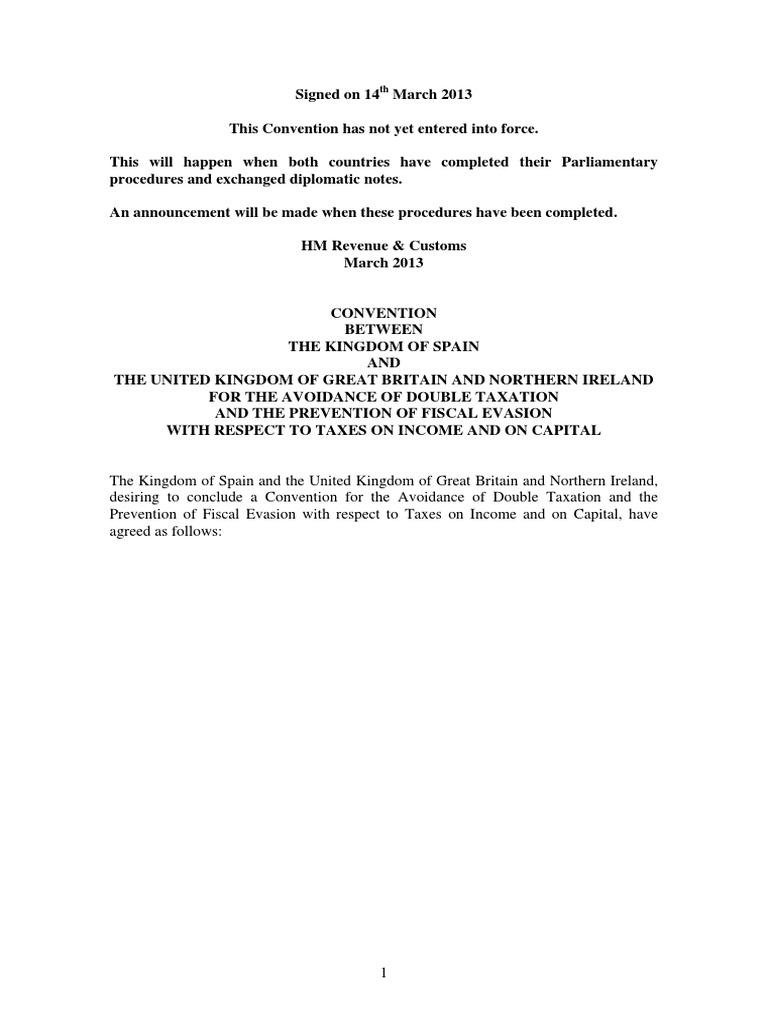 Signed on 14$^{th}$ March 2013

This Convention has not yet entered into force.

This will happen when both countries have completed their Parliamentary procedures and exchanged diplomatic notes.

An announcement will be made when these procedures have been completed.

HM Revenue & Customs
March 2013

CONVENTION
BETWEEN
THE KINGDOM OF SPAIN
AND
THE UNITED KINGDOM OF GREAT BRITAIN AND NORTHERN IRELAND
FOR THE AVOIDANCE OF DOUBLE TAXATION
AND THE PREVENTION OF FISCAL EVASION
WITH RESPECT TO TAXES ON INCOME AND ON CAPITAL

The Kingdom of Spain and the United Kingdom of Great Britain and Northern Ireland, desiring to conclude a Convention for the Avoidance of Double Taxation and the Prevention of Fiscal Evasion with respect to Taxes on Income and on Capital, have agreed as follows:

1